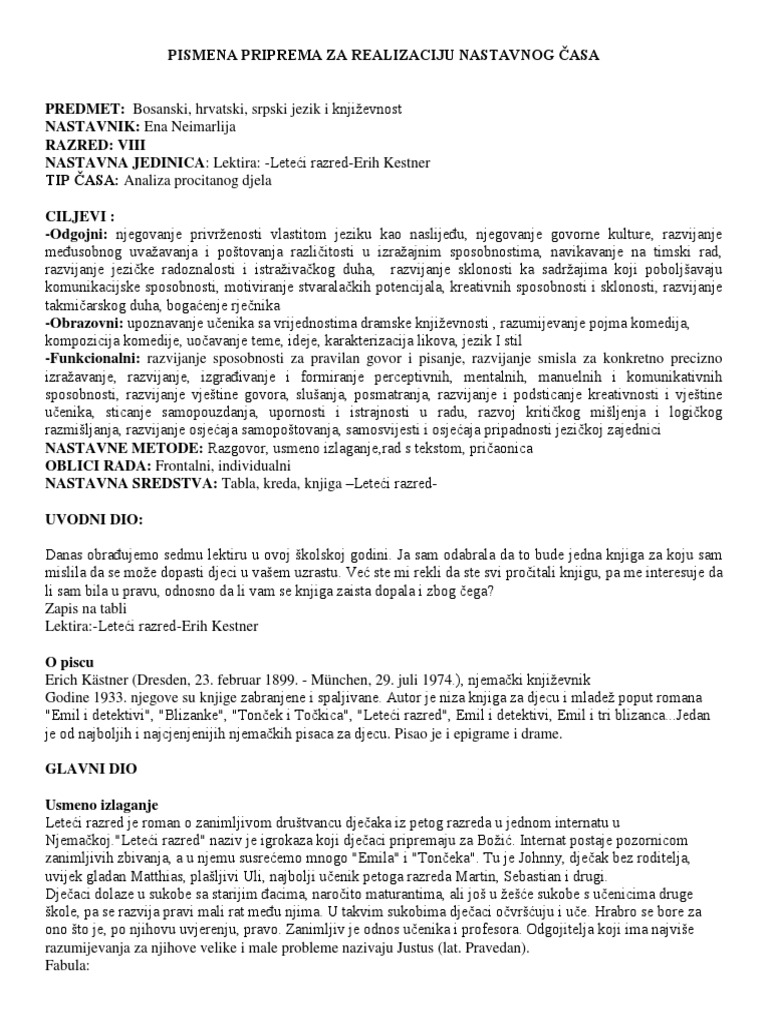 PISMENA PRIPREMA ZA REALIZACIJU NASTAVNOG ČASA

PREDMET: Bosanski, hrvatski, srpski jezik i književnost
NASTAVNIK: Ena Neimarlija
RAZRED: VIII
NASTAVNA JEDINICA: Lektira: -Leteći razred-Erih Kestner
TIP ČASA: Analiza procitanog djela

CILJEVI :
-Odgojni: njegovanje privrženosti vlastitom jeziku kao naslijeđu, njegovanje govorne kulture, razvijanje međusobnog uvažavanja i poštovanja različitosti u izražajnim sposobnostima, navikavanje na timski rad, razvijanje jezičke radoznalosti i istraživačkog duha, razvijanje sklonosti ka sadržajima koji poboljšavaju komunikacijske sposobnosti, motiviranje stvaralačkih potencijala, kreativnih sposobnosti i sklonosti, razvijanje takmičarskog duha, bogaćenje rječnika
-Obrazovni: upoznavanje učenika sa vrijednostima dramske književnosti , razumijevanje pojma komedija, kompozicija komedije, uočavanje teme, ideje, karakterizacija likova, jezik I stil
-Funkcionalni: razvijanje sposobnosti za pravilan govor i pisanje, razvijanje smisla za konkretno precizno izražavanje, razvijanje, izgrađivanje i formiranje perceptivnih, mentalnih, manuelnih i komunikativnih sposobnosti, razvijanje vještine govora, slušanja, posmatranja, razvijanje i podsticanje kreativnosti i vještine učenika, sticanje samopouzdanja, upornosti i istrajnosti u radu, razvoj kritičkog mišljenja i logičkog razmišljanja, razvijanje osjećaja samopoštovanja, samosvijesti i osjećaja pripadnosti jezičkoj zajednici
NASTAVNE METODE: Razgovor, usmeno izlaganje,rad s tekstom, pričaonica
OBLICI RADA: Frontalni, individualni
NASTAVNA SREDSTVA: Tabla, kreda, knjiga –Leteći razred-

UVODNI DIO:

Danas obrađujemo sedmu lektiru u ovoj školskoj godini. Ja sam odabrala da to bude jedna knjiga za koju sam mislila da se može dopasti djeci u vašem uzrastu. Već ste mi rekli da ste svi pročitali knjigu, pa me interesuje da li sam bila u pravu, odnosno da li vam se knjiga zaista dopala i zbog čega?
Zapis na tabli
Lektira:-Leteći razred-Erih Kestner

O piscu
Erich Kästner (Dresden, 23. februar 1899. - München, 29. juli 1974.), njemački književnik
Godine 1933. njegove su knjige zabranjene i spaljivane. Autor je niza knjiga za djecu i mladež poput romana "Emil i detektivi", "Blizanke", "Tonček i Točkica", "Leteći razred", Emil i detektivi, Emil i tri blizanca...Jedan je od najboljih i najcjenjenijih njemačkih pisaca za djecu. Pisao je i epigrame i drame.

GLAVNI DIO

Usmeno izlaganje
Leteći razred je roman o zanimljivom društvancu dječaka iz petog razreda u jednom internatu u Njemačkoj."Leteći razred" naziv je igrokaza koji dječaci pripremaju za Božić. Internat postaje pozornicom zanimljivih zbivanja, a u njemu susrećemo mnogo "Emila" i "Tončeka". Tu je Johnny, dječak bez roditelja, uvijek gladan Matthias, plašljivi Uli, najbolji učenik petoga razreda Martin, Sebastian i drugi.
Dječaci dolaze u sukobe sa starijim đacima, naročito maturantima, ali još u žešće sukobe s učenicima druge škole, pa se razvija pravi mali rat među njima. U takvim sukobima dječaci očvršćuju i uče. Hrabro se bore za ono što je, po njihovu uvjerenju, pravo. Zanimljiv je odnos učenika i profesora. Odgojitelja koji ima najviše razumijevanja za njihove velike i male probleme nazivaju Justus (lat. Pravedan).
Fabula: